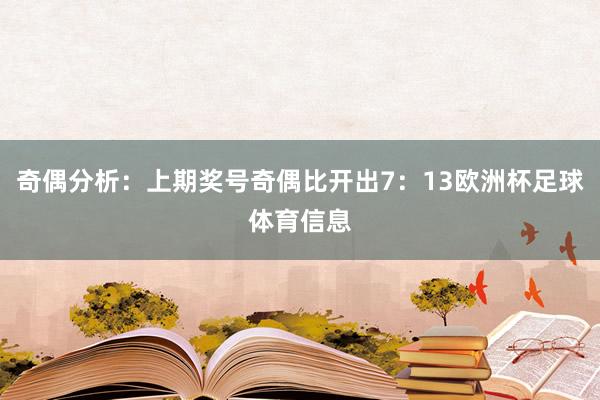 奇偶分析：上期奖号奇偶比开出7：13欧洲杯足球体育信息